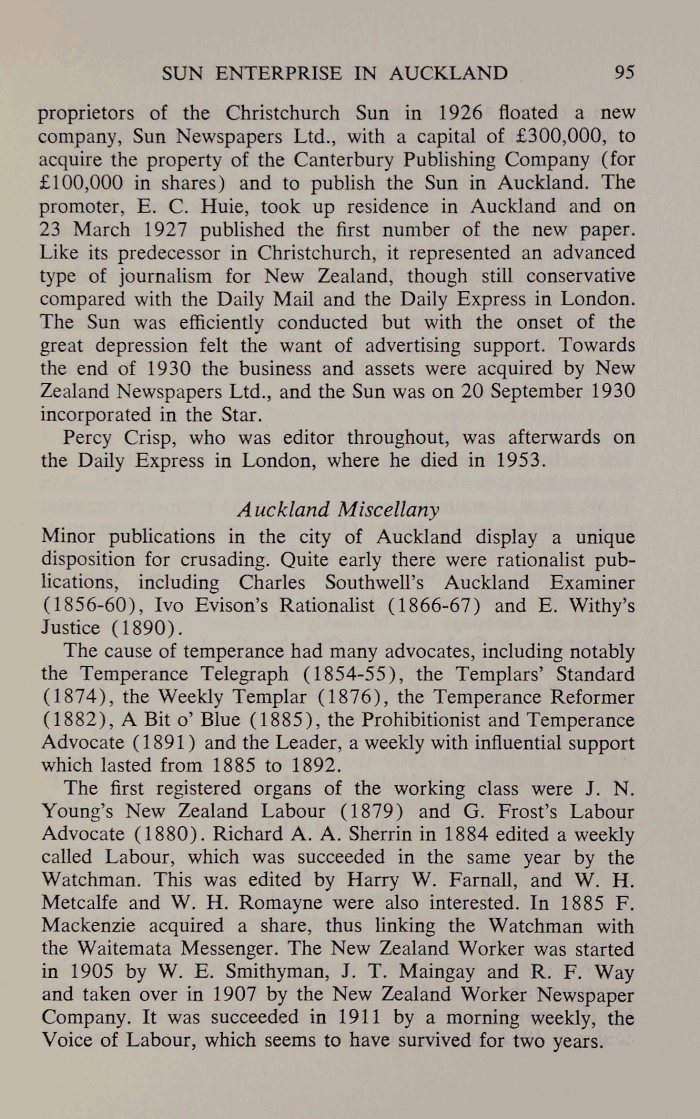 SUN ENTERPRISE IN AUCKLAND 95

proprietors of the Christchurch Sun in 1926 floated a new company, Sun Newspapers Ltd., with a capital of £300,000, to acquire the property of the Canterbury Publishing Company (for £100,000 in shares) and to publish the Sun in Auckland. The promoter, E. C. Huie, took up residence in Auckland and on 23 March 1927 published the first number of the new paper. Like its predecessor in Christchurch, it represented an advanced type of journalism for New Zealand, though still conservative compared with the Daily Mail and the Daily Express in London. The Sun was efficiently conducted but with the onset of the great depression felt the want of advertising support. Towards the end of 1930 the business and assets were acquired by New Zealand Newspapers Ltd., and the Sun was on 20 September 1930 incorporated in the Star.

Percy Crisp, who was editor throughout, was afterwards on the Daily Express in London, where he died in 1953.

Auckland Miscellany

Minor publications in the city of Auckland display a unique disposition for crusading. Quite early there were rationalist publications, including Charles Southwell's Auckland Examiner (1856-60), Ivo Evison's Rationalist (1866-67) and E. Withy's Justice (1890).

The cause of temperance had many advocates, including notably the Temperance Telegraph (1854-55), the Templars' Standard (1874), the Weekly Templar (1876), the Temperance Reformer (1882), A Bit o' Blue (1885), the Prohibitionist and Temperance Advocate (1891) and the Leader, a weekly with influential support which lasted from 1885 to 1892.

The first registered organs of the working class were J. N. Young's New Zealand Labour (1879) and G. Frost's Labour Advocate (1880). Richard A. A. Sherrin in 1884 edited a weekly called Labour, which was succeeded in the same year by the Watchman. This was edited by Harry W. Farnall, and W. H. Metcalfe and W. H. Romayne were also interested. In 1885 F. Mackenzie acquired a share, thus linking the Watchman with the Waitemata Messenger. The New Zealand Worker was started in 1905 by W. E. Smithyman, J. T. Maingay and R. F. Way and taken over in 1907 by the New Zealand Worker Newspaper Company. It was succeeded in 1911 by a morning weekly, the Voice of Labour, which seems to have survived for two years.